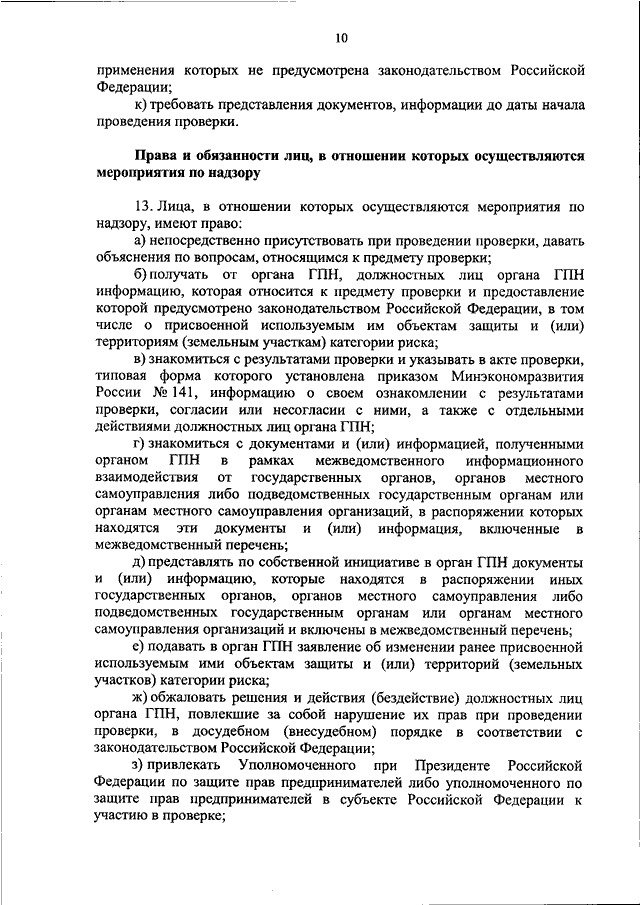 10

применения которых не предусмотрена законодательством Российской Федерации;

к) требовать представления документов, информации до даты начала проведения проверки.

Права и обязанности лиц, в отношении которых осуществляются мероприятия по надзору

13. Лица, в отношении которых осуществляются мероприятия по надзору, имеют право:

а) непосредственно присутствовать при проведении проверки, давать объяснения по вопросам, относящимся к предмету проверки;

б) получать от органа ГПН, должностных лиц органа ГПН информацию, которая относится к предмету проверки и предоставление которой предусмотрено законодательством Российской Федерации, в том числе о присвоенной используемым им объектам защиты и (или) территориям (земельным участкам) категории риска;

в) знакомиться с результатами проверки и указывать в акте проверки, типовая форма которого установлена приказом Минэкономразвития России № 141, информацию о своем ознакомлении с результатами проверки, согласии или несогласии с ними, а также с отдельными действиями должностных лиц органа ГПН;

г) знакомиться с документами и (или) информацией, полученными органом ГПН в рамках межведомственного информационного взаимодействия от государственных органов, органов местного самоуправления либо подведомственных государственным органам или органам местного самоуправления организаций, в распоряжении которых находятся эти документы и (или) информация, включенные в межведомственный перечень;

д) представлять по собственной инициативе в орган ГПН документы и (или) информацию, которые находятся в распоряжении иных государственных органов, органов местного самоуправления либо подведомственных государственным органам или органам местного самоуправления организаций и включены в межведомственный перечень;

е) подавать в орган ГПН заявление об изменении ранее присвоенной используемым ими объектам защиты и (или) территорий (земельных участков) категории риска;

ж) обжаловать решения и действия (бездействие) должностных лиц органа ГПН, повлекшие за собой нарушение их прав при проведении проверки, в досудебном (внесудебном) порядке в соответствии с законодательством Российской Федерации;

з) привлекать Уполномоченного при Президенте Российской Федерации по защите прав предпринимателей либо уполномоченного по защите прав предпринимателей в субъекте Российской Федерации к участию в проверке;